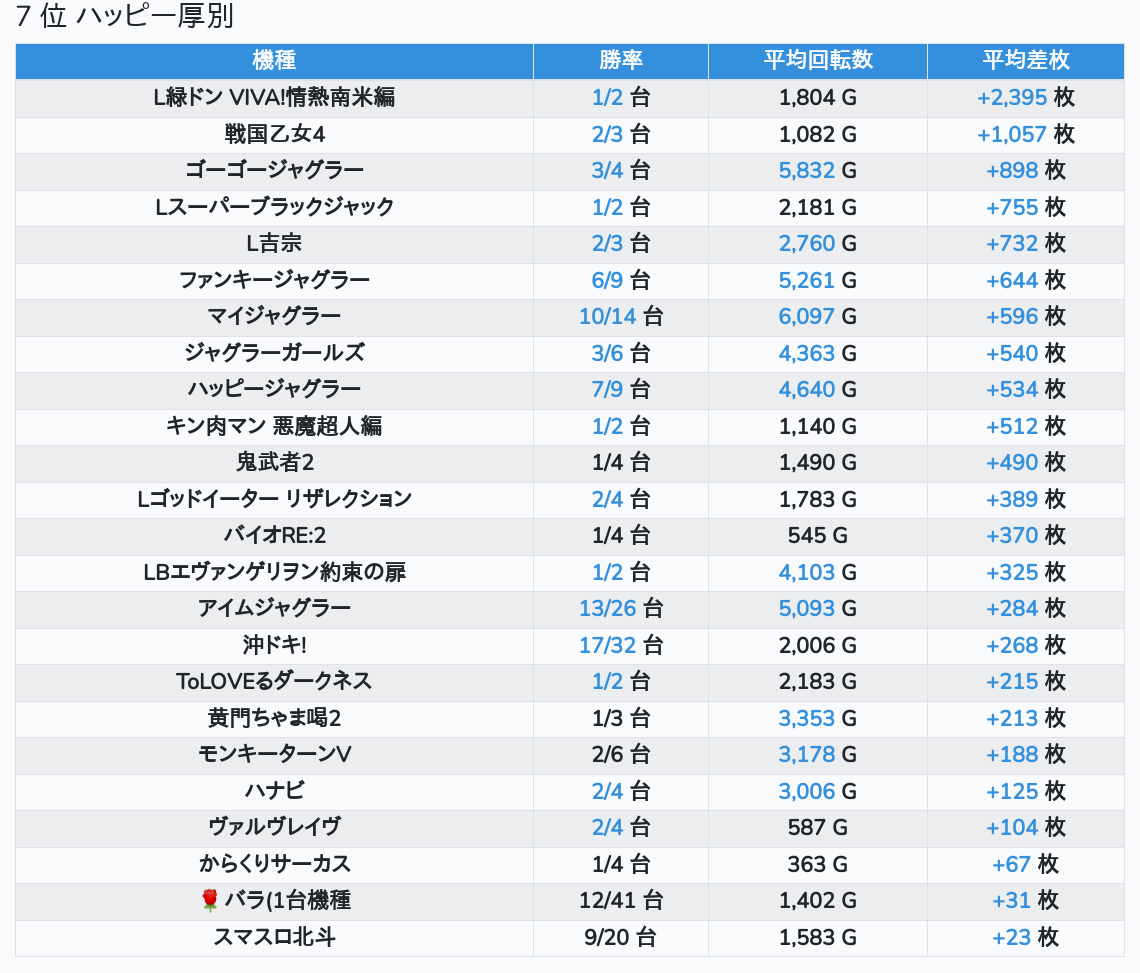 7 位 ハッピー厚別

| 機種 | 勝率 | 平均回転数 | 平均差枚 |
|---|---|---|---|
| L緑ドン VIVA!情熱南米編 | 1/2 台 | 1,804 G | +2,395 枚 |
| 戦国乙女4 | 2/3 台 | 1,082 G | +1,057 枚 |
| ゴーゴージャグラー | 3/4 台 | 5,832 G | +898 枚 |
| Lスーパーブラックジャック | 1/2 台 | 2,181 G | +755 枚 |
| L吉宗 | 2/3 台 | 2,760 G | +732 枚 |
| ファンキージャグラー | 6/9 台 | 5,261 G | +644 枚 |
| マイジャグラー | 10/14 台 | 6,097 G | +596 枚 |
| ジャグラーガールズ | 3/6 台 | 4,363 G | +540 枚 |
| ハッピージャグラー | 7/9 台 | 4,640 G | +534 枚 |
| キン肉マン 悪魔超人編 | 1/2 台 | 1,140 G | +512 枚 |
| 鬼武者2 | 1/4 台 | 1,490 G | +490 枚 |
| Lゴッドイーター リザレクション | 2/4 台 | 1,783 G | +389 枚 |
| バイオRE:2 | 1/4 台 | 545 G | +370 枚 |
| LBエヴァンゲリヲン約束の扉 | 1/2 台 | 4,103 G | +325 枚 |
| アイムジャグラー | 13/26 台 | 5,093 G | +284 枚 |
| 沖ドキ! | 17/32 台 | 2,006 G | +268 枚 |
| ToLOVEるダークネス | 1/2 台 | 2,183 G | +215 枚 |
| 黄門ちゃま喝2 | 1/3 台 | 3,353 G | +213 枚 |
| モンキーターンV | 2/6 台 | 3,178 G | +188 枚 |
| ハナビ | 2/4 台 | 3,006 G | +125 枚 |
| ヴァルヴレイヴ | 2/4 台 | 587 G | +104 枚 |
| からくりサーカス | 1/4 台 | 363 G | +67 枚 |
| 🌹バラ(1台機種 | 12/41 台 | 1,402 G | +31 枚 |
| スマスロ北斗 | 9/20 台 | 1,583 G | +23 枚 |